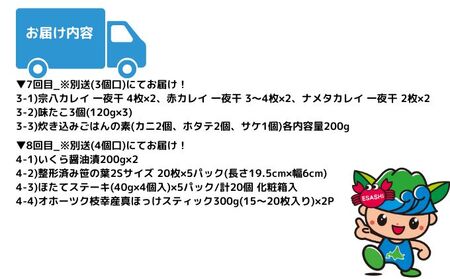 お届け内容

▼7回目_※別送(3個口)にてお届け！
3-1)宗八カレイ 一夜干 4枚×2、赤カレイ 一夜干 3～4枚×2、ナメタカレイ 一夜干 2枚×2
3-2)味たこ3個(120g×3)
3-3)炊き込みごはんの素(カニ2個、ホタテ2個、サケ1個)各内容量200g

▼8回目_※別送(4個口)にてお届け！
4-1)いくら醤油漬200g×2
4-2)整形済み笹の葉2Sサイズ 20枚×5パック(長さ19.5cm×幅6cm)
4-3)ほたてステーキ(40g×4個入)×5パック/計20個 化粧箱入
4-4)オホーツク枝幸産真ほっけスティック300g(15～20枚入り)×2P

ESASHI